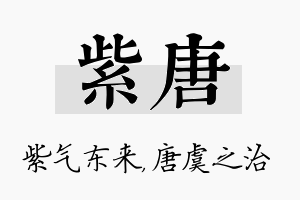 紫唐

紫气东来,唐虞之治